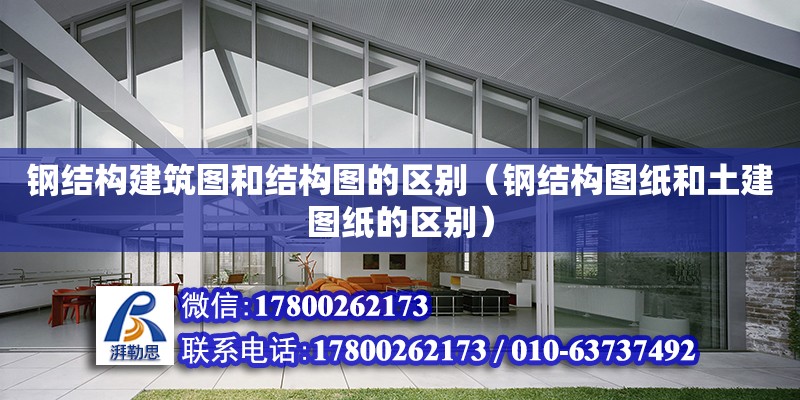 钢结构建筑图和结构图的区别（钢结构图纸和土建图纸的区别）

湃勒思

微信:17800262173

联系电话:17800262173 / 010-63737492